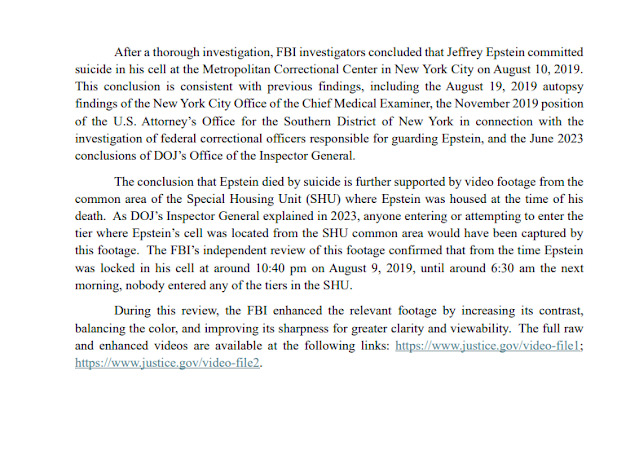 After a thorough investigation, FBI investigators concluded that Jeffrey Epstein committed suicide in his cell at the Metropolitan Correctional Center in New York City on August 10, 2019. This conclusion is consistent with previous findings, including the August 19, 2019 autopsy findings of the New York City Office of the Chief Medical Examiner, the November 2019 position of the U.S. Attorney's Office for the Southern District of New York in connection with the investigation of federal correctional officers responsible for guarding Epstein, and the June 2023 conclusions of DOJ's Office of the Inspector General.

The conclusion that Epstein died by suicide is further supported by video footage from the common area of the Special Housing Unit (SHU) where Epstein was housed at the time of his death. As DOJ's Inspector General explained in 2023, anyone entering or attempting to enter the tier where Epstein's cell was located from the SHU common area would have been captured by this footage. The FBI's independent review of this footage confirmed that from the time Epstein was locked in his cell at around 10:40 pm on August 9, 2019, until around 6:30 am the next morning, nobody entered any of the tiers in the SHU.

During this review, the FBI enhanced the relevant footage by increasing its contrast, balancing the color, and improving its sharpness for greater clarity and viewability. The full raw and enhanced videos are available at the following links: https://www.justice.gov/video-file1; https://www.justice.gov/video-file2.